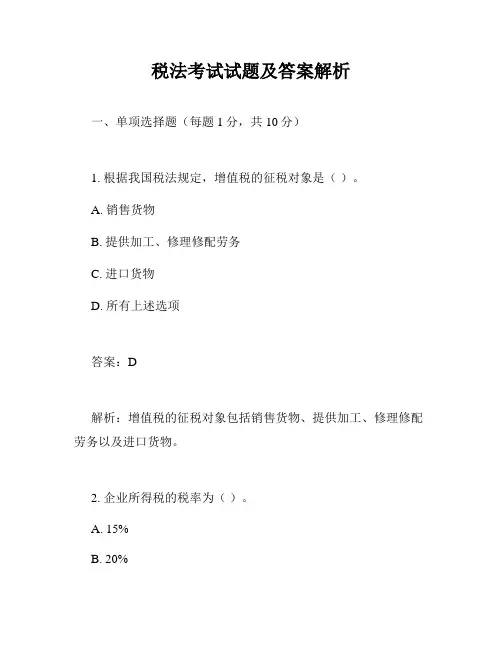 税法考试试题及答案解析

一、单项选择题（每题 1 分，共 10 分）

1. 根据我国税法规定，增值税的征税对象是（ ）。

A. 销售货物

B. 提供加工、修理修配劳务

C. 进口货物

D. 所有上述选项

答案：D

解析：增值税的征税对象包括销售货物、提供加工、修理修配劳务以及进口货物。

2. 企业所得税的税率为（ ）。

A. 15%

B. 20%